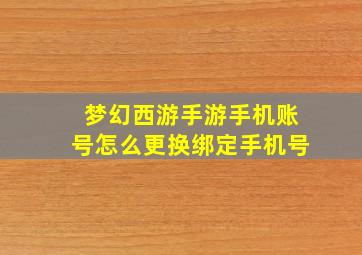 梦幻西游手游手机账号怎么更换绑定手机号